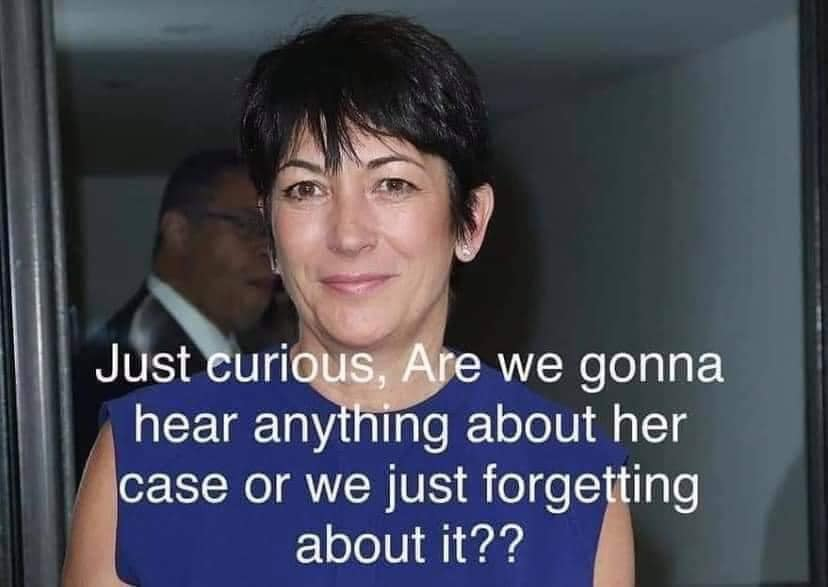 Just curious, Are we gonna hear anything about her case or we just forgetting about it??